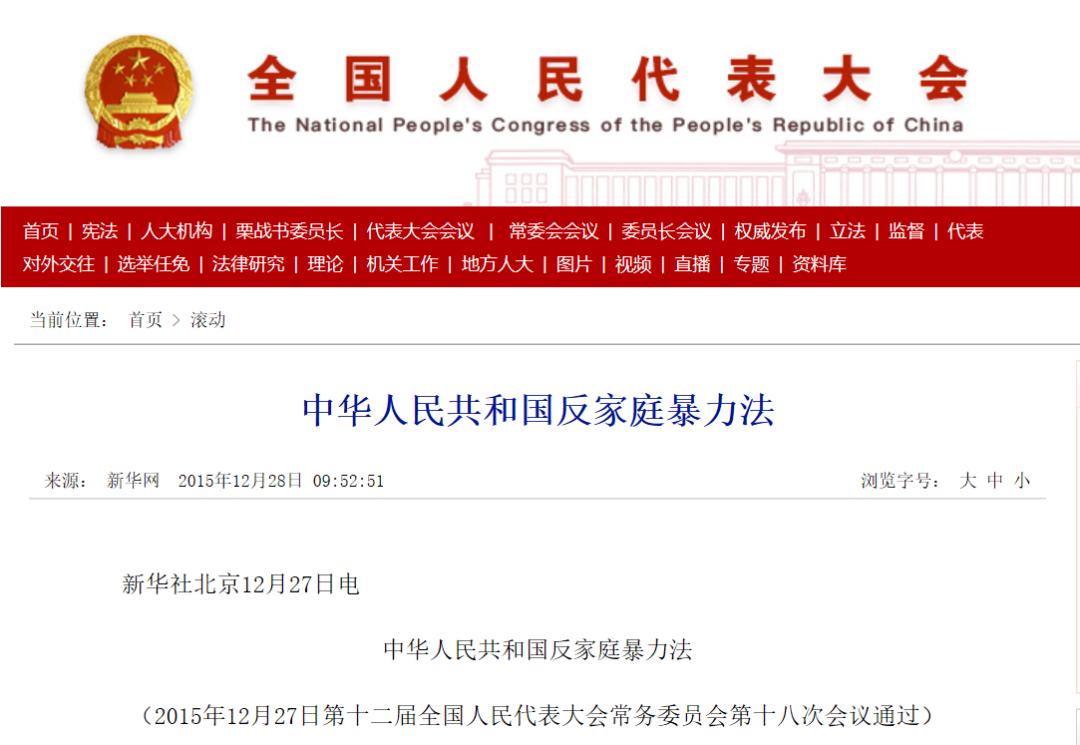 全国人民代表大会
The National People's Congress of the People's Republic of China

首页 | 宪法 | 人大机构 | 栗战书委员长 | 代表大会会议 | 常委会会议 | 委员长会议 | 权威发布 | 立法 | 监督 | 代表
对外交往 | 选举任免 | 法律研究 | 理论 | 机关工作 | 地方人大 | 图片 | 视频 | 直播 | 专题 | 资料库

当前位置： 首页 > 滚动

中华人民共和国反家庭暴力法

来源： 新华网 2015年12月28日 09:52:51

浏览字号： 大 中 小

新华社北京12月27日电

中华人民共和国反家庭暴力法

（2015年12月27日第十二届全国人民代表大会常务委员会第十八次会议通过）